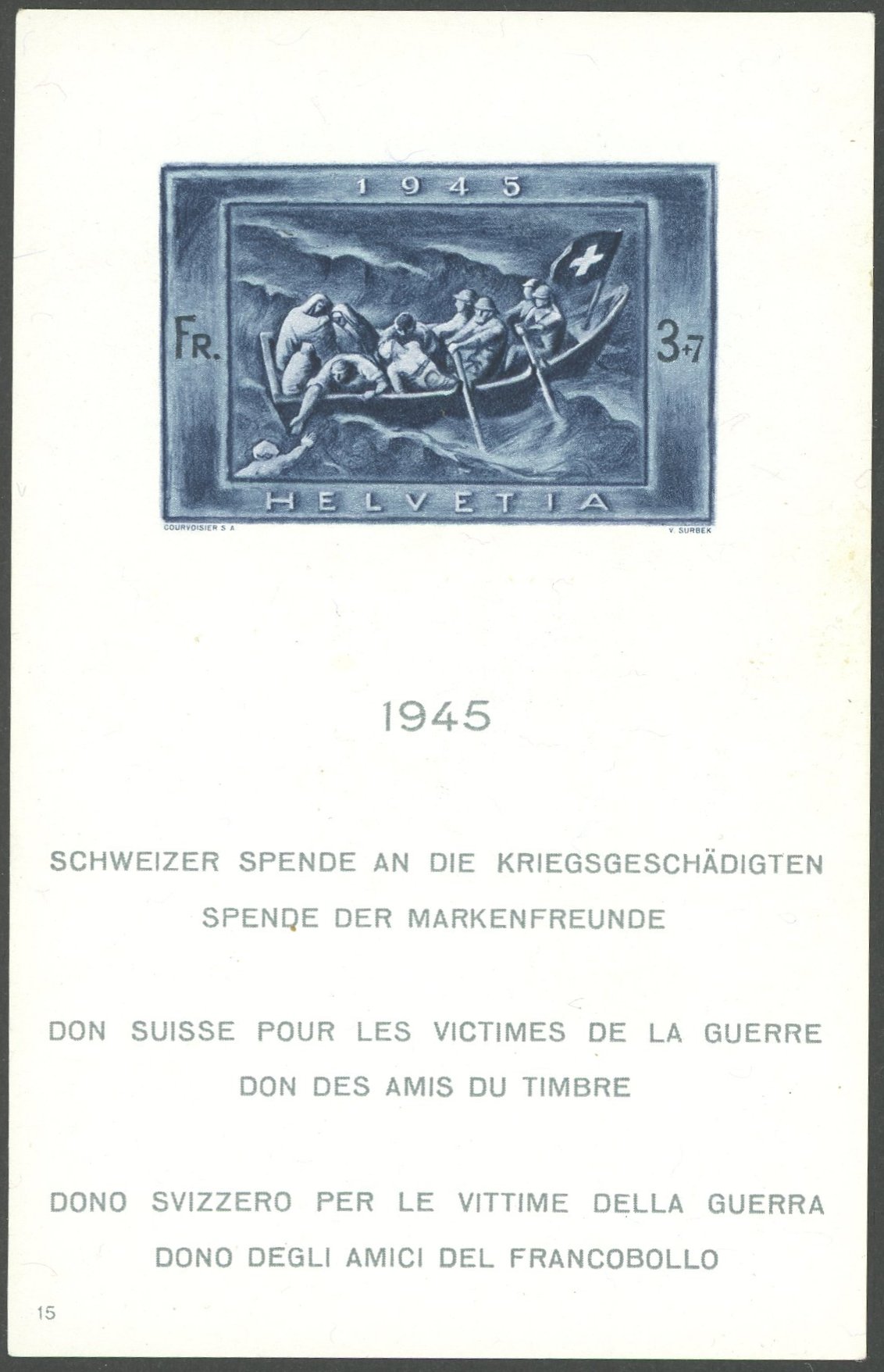 1945

FR.

3+7

HELVETIA

COURVOISIER S A

V. SURBEK

1945

SCHWEIZER SPENDE AN DIE KRIEGSGESCHÄDIGTEN
SPENDE DER MARKENFREUNDE

DON SUISSE POUR LES VICTIMES DE LA GUERRE
DON DES AMIS DU TIMBRE

DONO SVIZZERO PER LE VITTIME DELLA GUERRA
DONO DEGLI AMICI DEL FRANCOBOLLO

15